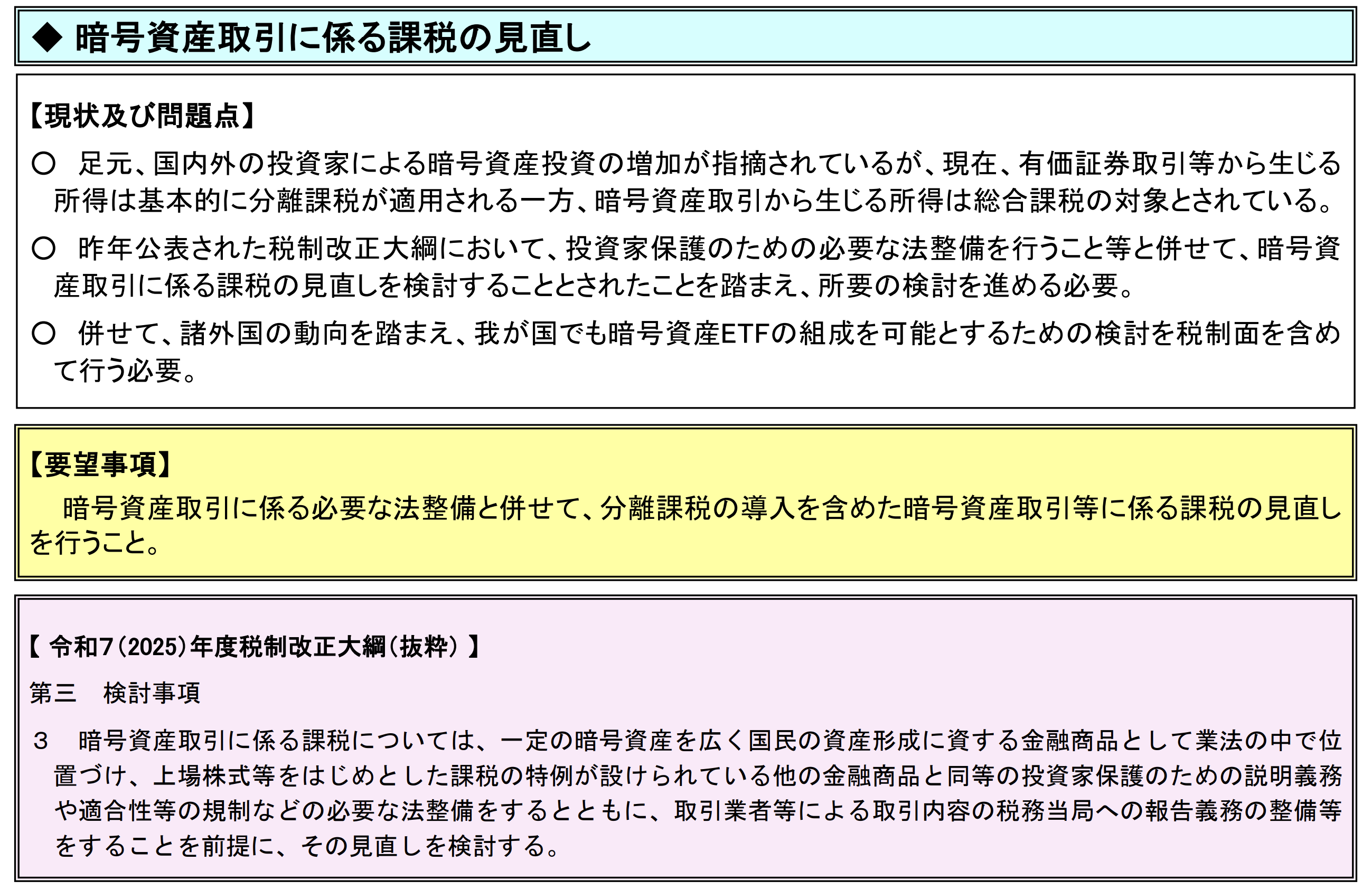 ◆ 暗号資産取引に係る課税の見直し

【現状及び問題点】

○ 足元、国内外の投資家による暗号資産投資の増加が指摘されているが、現在、有価証券取引等から生じる所得は基本的に分離課税が適用される一方、暗号資産取引から生じる所得は総合課税の対象とされている。

○ 昨年公表された税制改正大綱において、投資家保護のための必要な法整備を行うこと等と併せて、暗号資産取引に係る課税の見直しを検討することとされたことを踏まえ、所要の検討を進める必要。

○ 併せて、諸外国の動向を踏まえ、我が国でも暗号資産ETFの組成を可能とするための検討を税制面を含めて行う必要。

【要望事項】

暗号資産取引に係る必要な法整備と併せて、分離課税の導入を含めた暗号資産取引等に係る課税の見直しを行うこと。

【 令和7(2025)年度税制改正大綱(抜粋) 】

第三　検討事項

３　暗号資産取引に係る課税については、一定の暗号資産を広く国民の資産形成に資する金融商品として業法の中で位置づけ、上場株式等をはじめとした課税の特例が設けられている他の金融商品と同等の投資家保護のための説明義務や適合性等の規制などの必要な法整備をするとともに、取引業者等による取引内容の税務当局への報告義務の整備等をすることを前提に、その見直しを検討する。